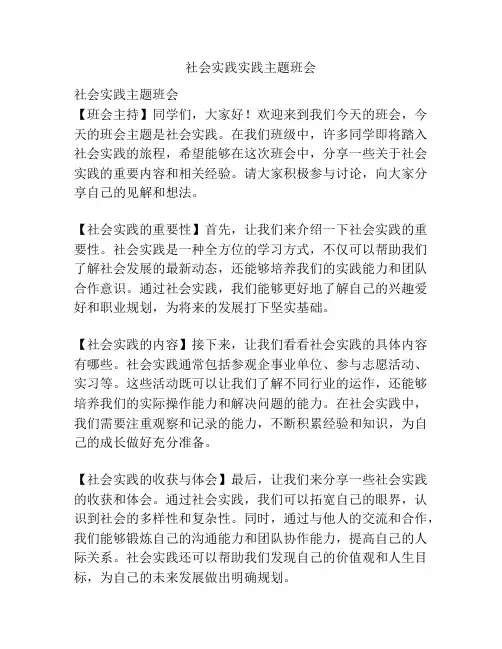 社会实践实践主题班会

社会实践主题班会
【班会主持】同学们，大家好！欢迎来到我们今天的班会，今天的班会主题是社会实践。在我们班级中，许多同学即将踏入社会实践的旅程，希望能够在这次班会中，分享一些关于社会实践的重要内容和相关经验。请大家积极参与讨论，向大家分享自己的见解和想法。

【社会实践的重要性】首先，让我们来介绍一下社会实践的重要性。社会实践是一种全方位的学习方式，不仅可以帮助我们了解社会发展的最新动态，还能够培养我们的实践能力和团队合作意识。通过社会实践，我们能够更好地了解自己的兴趣爱好和职业规划，为将来的发展打下坚实基础。

【社会实践的内容】接下来，让我们看看社会实践的具体内容有哪些。社会实践通常包括参观企事业单位、参与志愿活动、实习等。这些活动既可以让我们了解不同行业的运作，还能够培养我们的实际操作能力和解决问题的能力。在社会实践中，我们需要注重观察和记录的能力，不断积累经验和知识，为自己的成长做好充分准备。

【社会实践的收获与体会】最后，让我们来分享一些社会实践的收获和体会。通过社会实践，我们可以拓宽自己的眼界，认识到社会的多样性和复杂性。同时，通过与他人的交流和合作，我们能够锻炼自己的沟通能力和团队协作能力，提高自己的人际关系。社会实践还可以帮助我们发现自己的价值观和人生目标，为自己的未来发展做出明确规划。